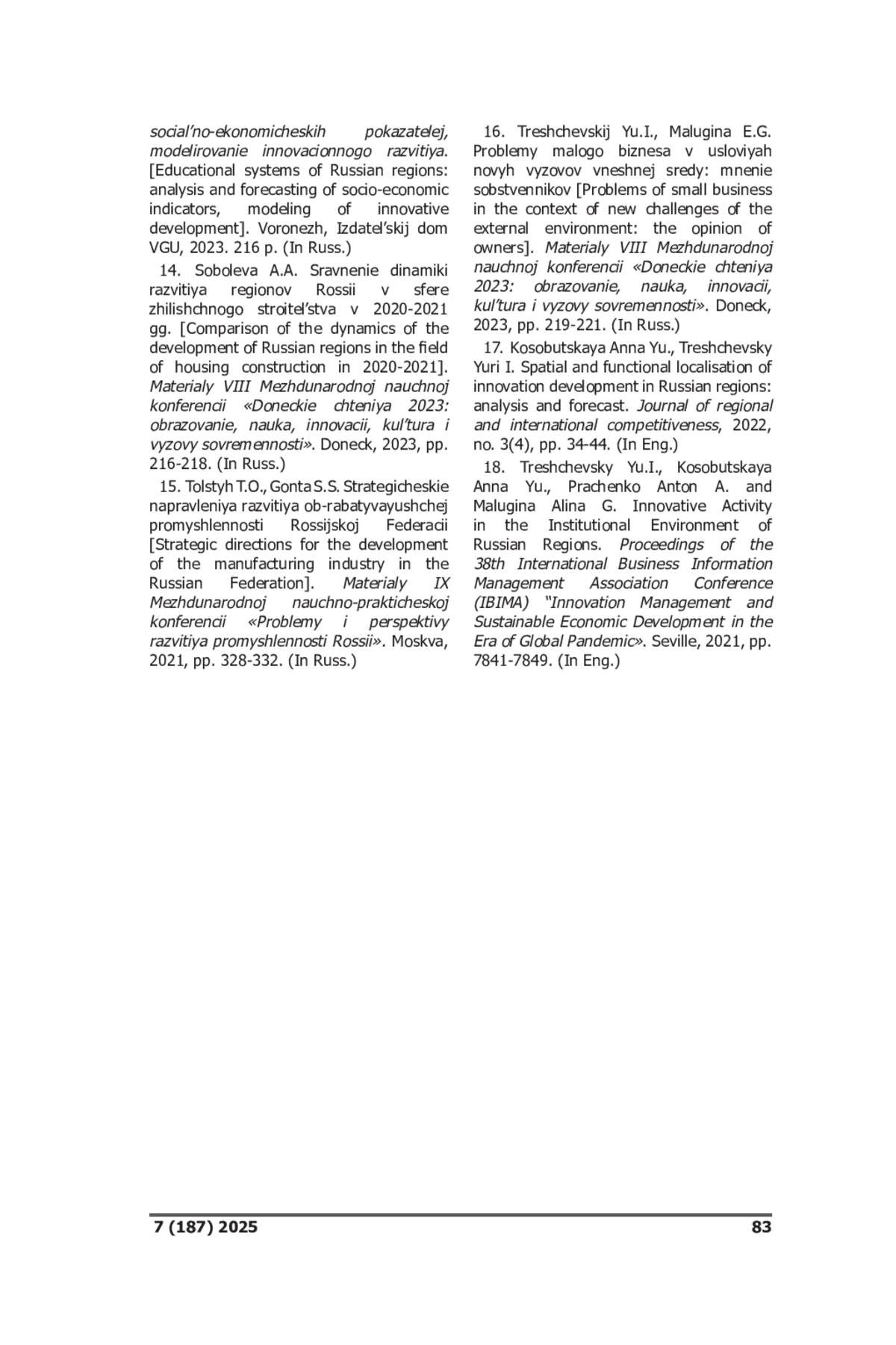 social'no-ekonomicheskih pokazatelej, modelirovanie innovacionnogo razvitiya. [Educational systems of Russian regions: analysis and forecasting of socio-economic indicators, modeling of innovative development]. Voronezh, Izdatel'skij dom VGU, 2023. 216 p. (In Russ.)

14. Soboleva A.A. Sravnenie dinamiki razvitiya regionov Rossii v sfere zhilishchnogo stroitel'stva v 2020-2021 gg. [Comparison of the dynamics of the development of Russian regions in the field of housing construction in 2020-2021]. Materialy VIII Mezhdunarodnoj nauchnoj konferencii «Doneckie chteniya 2023: obrazovanie, nauka, innovacii, kul'tura i vyzovy sovremennosti». Doneck, 2023, pp. 216-218. (In Russ.)

15. Tolstyh T.O., Gonta S.S. Strategicheskie napravleniya razvitiya ob-rabatyvayushchej promyshlennosti Rossijskoj Federacii [Strategic directions for the development of the manufacturing industry in the Russian Federation]. Materialy IX Mezhdunarodnoj nauchno-prakticheskoj konferencii «Problemy i perspektivy razvitiya promyshlennosti Rossii». Moskva, 2021, pp. 328-332. (In Russ.)

16. Treshchevskij Yu.I., Malugina E.G. Problemy malogo biznesa v usloviyah novyh vyzovov vneshnej sredy: mnenie sobstvennikov [Problems of small business in the context of new challenges of the external environment: the opinion of owners]. Materialy VIII Mezhdunarodnoj nauchnoj konferencii «Doneckie chteniya 2023: obrazovanie, nauka, innovacii, kul'tura i vyzovy sovremennosti». Doneck, 2023, pp. 219-221. (In Russ.)

17. Kosobutskaya Anna Yu., Treshchevsky Yuri I. Spatial and functional localisation of innovation development in Russian regions: analysis and forecast. Journal of regional and international competitiveness, 2022, no. 3(4), pp. 34-44. (In Eng.)

18. Treshchevsky Yu.I., Kosobutskaya Anna Yu., Prachenko Anton A. and Malugina Alina G. Innovative Activity in the Institutional Environment of Russian Regions. Proceedings of the 38th International Business Information Management Association Conference (IBIMA) "Innovation Management and Sustainable Economic Development in the Era of Global Pandemic». Seville, 2021, pp. 7841-7849. (In Eng.)

7 (187) 2025 83